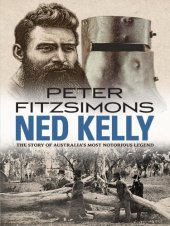 PETER FITZSIMONS

NED KELLY

THE STORY OF AUSTRALIA'S MOST NOTORIOUS LEGEND